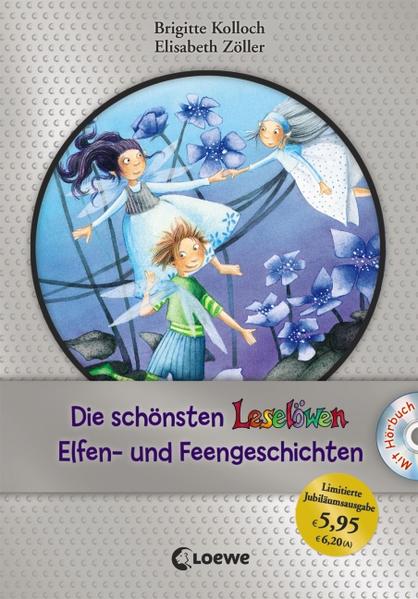 Brigitte Kolloch
Elisabeth Zöller

Die schönsten Leselöwen
Elfen- und Feengeschichten

Mit Hörbuch

Limitierte Jubiläumsausgabe
€ 5,95
€ 6,20 (A)

Loewe